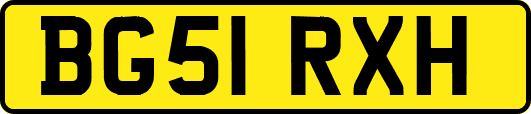 BG51 RXH